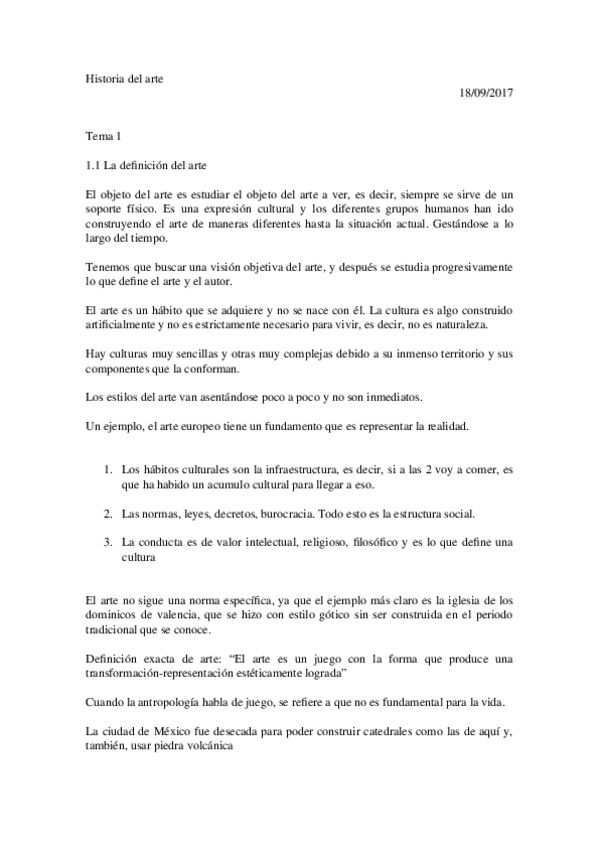 Historia del arte
18/09/2017

Tema 1

1.1 La definición del arte

El objeto del arte es estudiar el objeto del arte a ver, es decir, siempre se sirve de un soporte físico. Es una expresión cultural y los diferentes grupos humanos han ido construyendo el arte de maneras diferentes hasta la situación actual. Gestándose a lo largo del tiempo.

Tenemos que buscar una visión objetiva del arte, y después se estudia progresivamente lo que define el arte y el autor.

El arte es un hábito que se adquiere y no se nace con él. La cultura es algo construido artificialmente y no es estrictamente necesario para vivir, es decir, no es naturaleza.

Hay culturas muy sencillas y otras muy complejas debido a su inmenso territorio y sus componentes que la conforman.

Los estilos del arte van asentándose poco a poco y no son inmediatos.

Un ejemplo, el arte europeo tiene un fundamento que es representar la realidad.

1. Los hábitos culturales son la infraestructura, es decir, si a las 2 voy a comer, es que ha habido un acumulo cultural para llegar a eso.

2. Las normas, leyes, decretos, burocracia. Todo esto es la estructura social.

3. La conducta es de valor intelectual, religioso, filosófico y es lo que define una cultura

El arte no sigue una norma específica, ya que el ejemplo más claro es la iglesia de los dominicos de valencia, que se hizo con estilo gótico sin ser construida en el periodo tradicional que se conoce.

Definición exacta de arte: “El arte es un juego con la forma que produce una transformación-representación estéticamente lograda”

Cuando la antropología habla de juego, se refiere a que no es fundamental para la vida.

La ciudad de México fue desecada para poder construir catedrales como las de aquí y, también, usar piedra volcánica